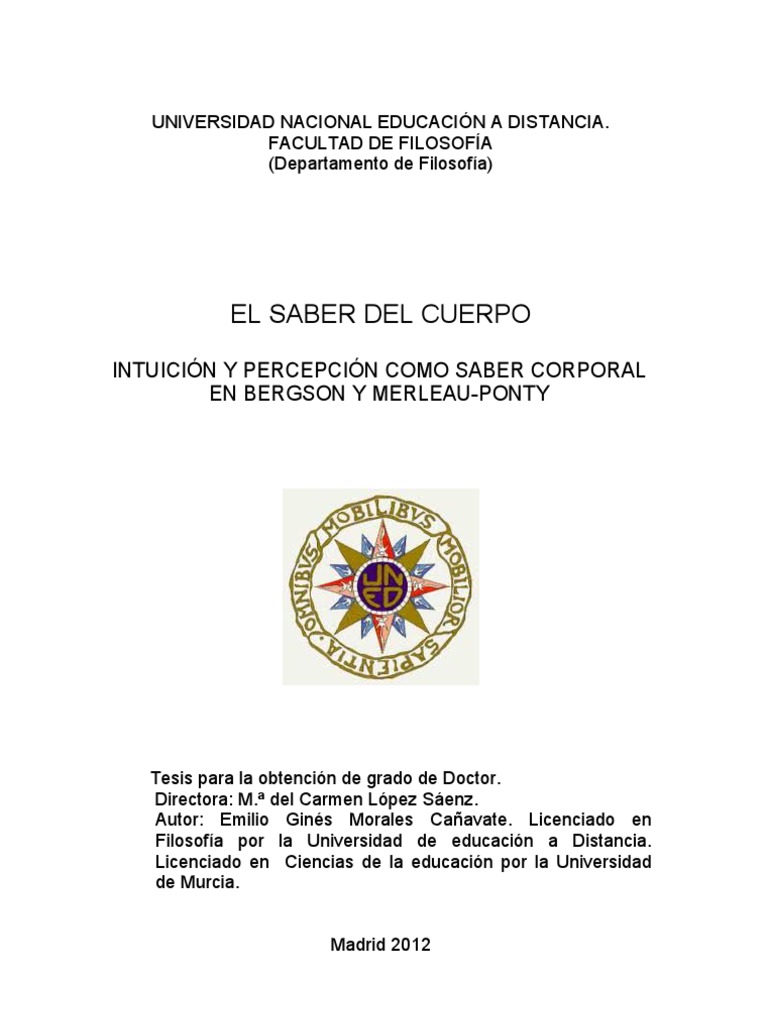 UNIVERSIDAD NACIONAL EDUCACIÓN A DISTANCIA.
FACULTAD DE FILOSOFÍA
(Departamento de Filosofía)

EL SABER DEL CUERPO

INTUICIÓN Y PERCEPCIÓN COMO SABER CORPORAL EN BERGSON Y MERLEAU-PONTY

OMNIBVS MOBILIBVS MOBILIOR SAPIENTIA

UNED

Tesis para la obtención de grado de Doctor.
Directora: M.ª del Carmen López Sáenz.
Autor: Emilio Ginés Morales Cañavate. Licenciado en Filosofía por la Universidad de educación a Distancia. Licenciado en Ciencias de la educación por la Universidad de Murcia.

Madrid 2012